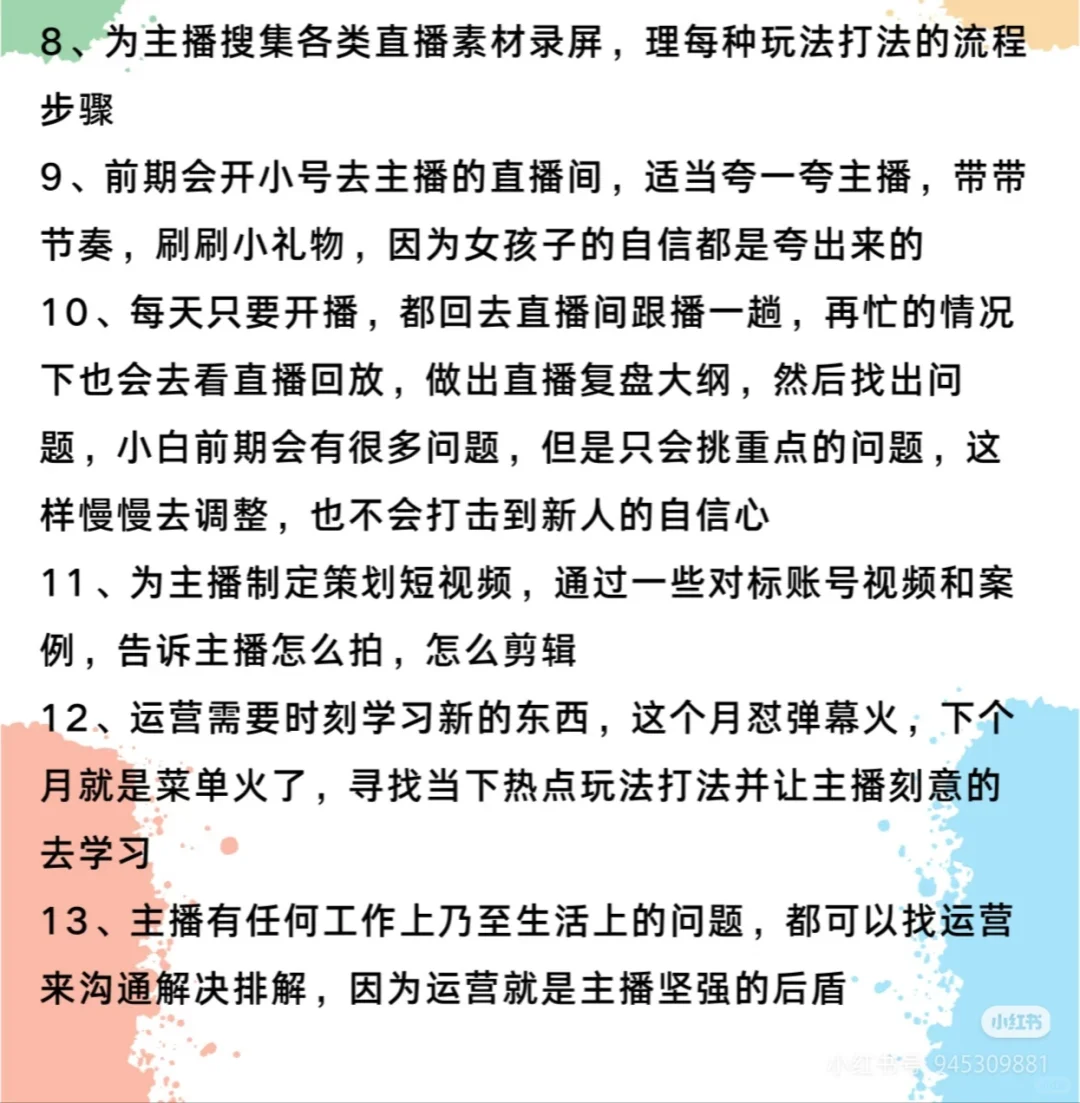 8、为主播搜集各类直播素材录屏，理每种玩法打法的流程步骤

9、前期会开小号去主播的直播间，适当夸一夸主播，带带节奏，刷刷小礼物，因为女孩子的自信都是夸出来的

10、每天只要开播，都回去直播间跟播一趟，再忙的情况下也会去看直播回放，做出直播复盘大纲，然后找出问题，小白前期会有很多问题，但是只会挑重点的问题，这样慢慢去调整，也不会打击到新人的自信心

11、为主播制定策划短视频，通过一些对标账号视频和案例，告诉主播怎么拍，怎么剪辑

12、运营需要时刻学习新的东西，这个月怼弹幕火，下个月就是菜单火了，寻找当下热点玩法打法并让主播刻意的去学习

13、主播有任何工作上乃至生活上的问题，都可以找运营来沟通解决排解，因为运营就是主播坚强的后盾

小红书
小红书号：945309881